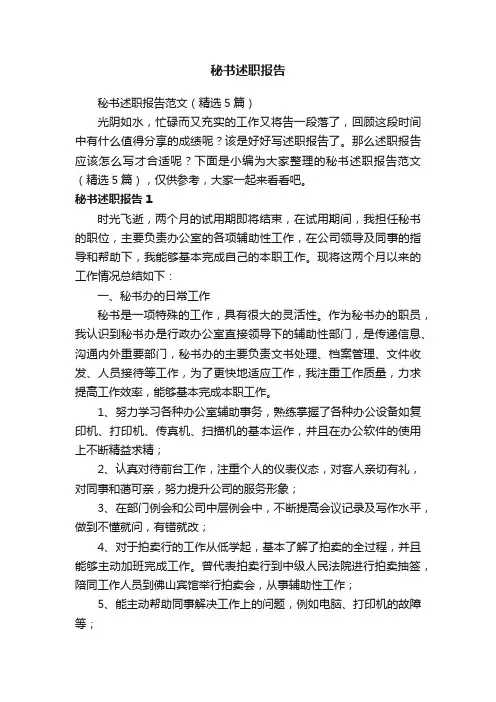 秘书述职报告

秘书述职报告范文（精选5篇）

光阴如水，忙碌而又充实的工作又将告一段落了，回顾这段时间中有什么值得分享的成绩呢？该是好好写述职报告了。那么述职报告应该怎么写才合适呢？下面是小编为大家整理的秘书述职报告范文（精选5篇），仅供参考，大家一起来看看吧。

秘书述职报告1

时光飞逝，两个月的试用期即将结束，在试用期间，我担任秘书的职位，主要负责办公室的各项辅助性工作，在公司领导及同事的指导和帮助下，我能够基本完成自己的本职工作。现将这两个月以来的工作情况总结如下：

一、秘书办的日常工作

秘书是一项特殊的工作，具有很大的灵活性。作为秘书办的职员，我认识到秘书办是行政办公室直接领导下的辅助性部门，是传递信息、沟通内外重要部门，秘书办的主要负责文书处理、档案管理、文件收发、人员接待等工作，为了更快地适应工作，我注重工作质量，力求提高工作效率，能够基本完成本职工作。

1、努力学习各种办公室辅助事务，熟练掌握了各种办公设备如复印机、打印机、传真机、扫描机的基本运作，并且在办公软件的使用上不断精益求精；

2、认真对待前台工作，注重个人的仪表仪态，对客人亲切有礼，对同事和蔼可亲，努力提升公司的服务形象；

3、在部门例会和公司中层例会中，不断提高会议记录及写作水平，做到不懂就问，有错就改；

4、对于拍卖行的工作从低学起，基本了解了拍卖的全过程，并且能够主动加班完成工作。曾代表拍卖行到中级人民法院进行拍卖抽签，陪同工作人员到佛山宾馆举行拍卖会，从事辅助性工作；

5、能主动帮助同事解决工作上的问题，例如电脑、打印机的故障等；